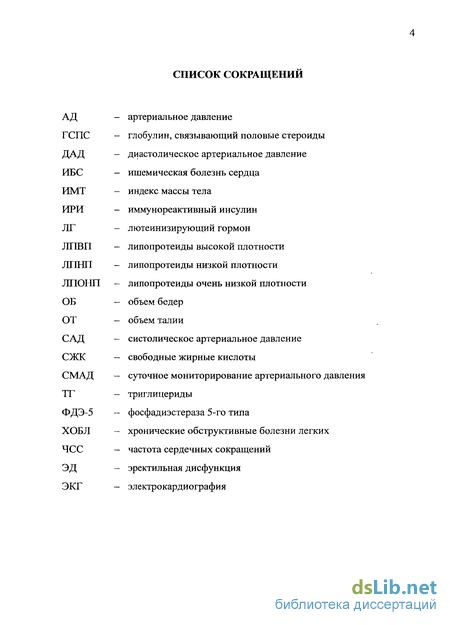 4

СПИСОК СОКРАЩЕНИЙ

АД – артериальное давление
ГСПС – глобулин, связывающий половые стероиды
ДАД – диастолическое артериальное давление
ИБС – ишемическая болезнь сердца
ИМТ – индекс массы тела
ИРИ – иммунореактивный инсулин
ЛГ – лютеинизирующий гормон
ЛПВП – липопротеиды высокой плотности
ЛПНП – липопротеиды низкой плотности
ЛПОНП – липопротеиды очень низкой плотности
ОБ – объем бедер
ОТ – объем талии
САД – систолическое артериальное давление
СЖК – свободные жирные кислоты
СМАД – суточное мониторирование артериального давления
ТГ – триглицериды
ФДЭ-5 – фосфадиэстераза 5-го типа
ХОБЛ – хронические обструктивные болезни легких
ЧСС – частота сердечных сокращений
ЭД – эректильная дисфункция
ЭКГ – электрокардиография

dsLib.net
библиотека диссертаций